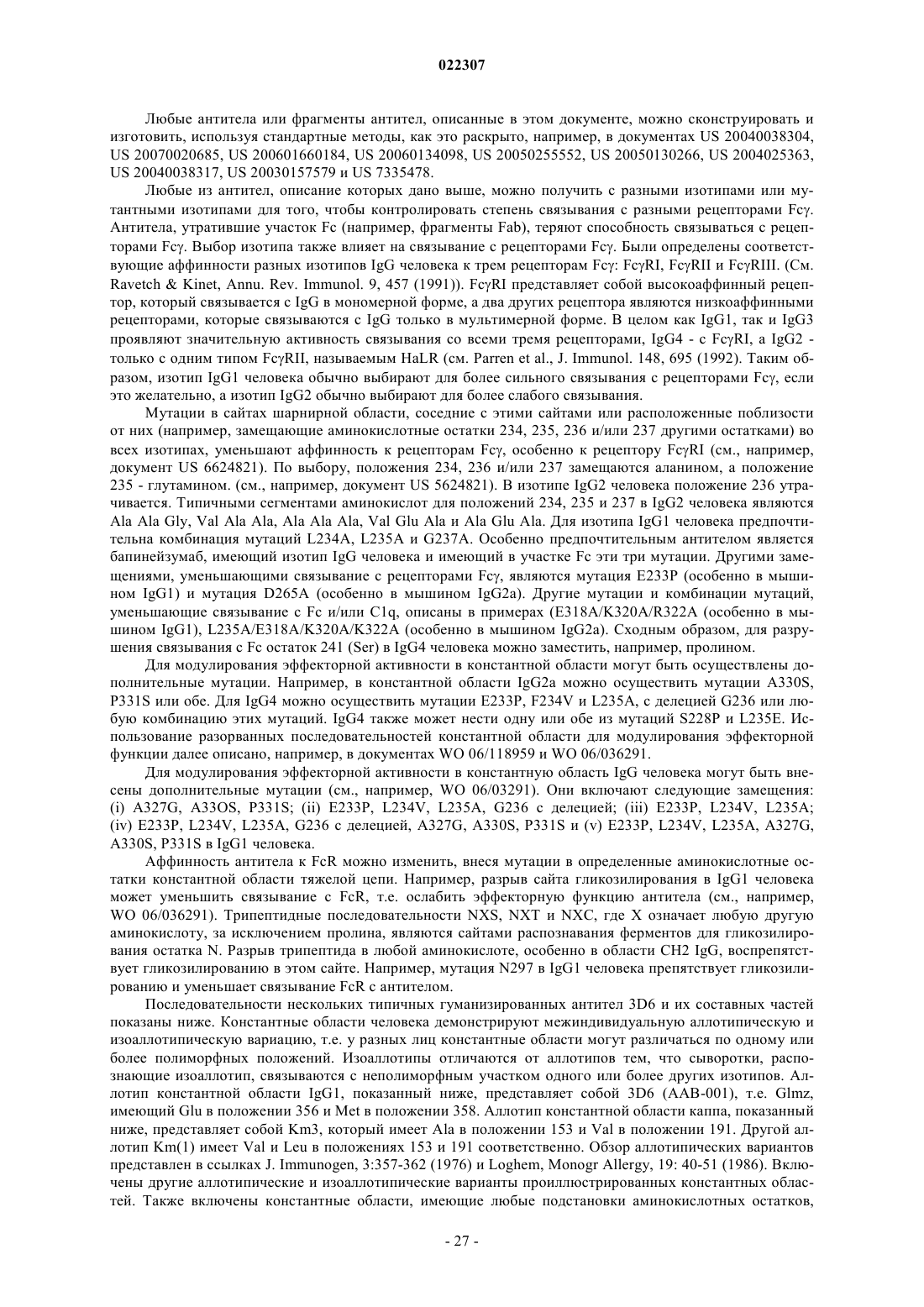 022307

Любые антитела или фрагменты антител, описанные в этом документе, можно сконструировать и изготовить, используя стандартные методы, как это раскрыто, например, в документах US 20040038304, US 20070020685, US 200601660184, US 20060134098, US 20050255552, US 20050130266, US 2004025363, US 20040038317, US 20030157579 и US 7335478.

Любые из антител, описание которых дано выше, можно получить с разными изотипами или мутантными изотипами для того, чтобы контролировать степень связывания с разными рецепторами Fcγ. Антитела, утратившие участок Fc (например, фрагменты Fab), теряют способность связываться с рецепторами Fcγ. Выбор изотипа также влияет на связывание с рецепторами Fcγ. Были определены соответствующие аффинности разных изотипов IgG человека к трем рецепторам Fcγ: FcγRI, FcγRII и FcγRIII. (См. Ravetch & Kinet, Annu. Rev. Immunol. 9, 457 (1991)). FcγRI представляет собой высокоаффинный рецептор, который связывается с IgG в мономерной форме, а два других рецептора являются низкоаффинными рецепторами, которые связываются с IgG только в мультимерной форме. В целом как IgG1, так и IgG3 проявляют значительную активность связывания со всеми тремя рецепторами, IgG4 - с FcγRI, а IgG2 - только с одним типом FcγRII, называемым HaLR (см. Parren et al., J. Immunol. 148, 695 (1992). Таким образом, изотип IgG1 человека обычно выбирают для более сильного связывания с рецепторами Fcγ, если это желательно, а изотип IgG2 обычно выбирают для более слабого связывания.

Мутации в сайтах шарнирной области, соседние с этими сайтами или расположенные поблизости от них (например, замещающие аминокислотные остатки 234, 235, 236 и/или 237 другими остатками) во всех изотипах, уменьшают аффинность к рецепторам Fcγ, особенно к рецептору FcγRI (см., например, документ US 6624821). По выбору, положения 234, 236 и/или 237 замещаются аланином, а положение 235 - глутамином. (см., например, документ US 5624821). В изотипе IgG2 человека положение 236 утрачивается. Типичными сегментами аминокислот для положений 234, 235 и 237 в IgG2 человека являются Ala Ala Gly, Val Ala Ala, Ala Ala Ala, Val Glu Ala и Ala Glu Ala. Для изотипа IgG1 человека предпочтительна комбинация мутаций L234A, L235A и G237A. Особенно предпочтительным антителом является бапинейзумаб, имеющий изотип IgG человека и имеющий в участке Fc эти три мутации. Другими замещениями, уменьшающими связывание с рецепторами Fcγ, являются мутация E233P (особенно в мышином IgG1) и мутация D265A (особенно в мышином IgG2a). Другие мутации и комбинации мутаций, уменьшающие связывание с Fc и/или C1q, описаны в примерах (E318A/K320A/R322A (особенно в мышином IgG1), L235A/E318A/K320A/K322A (особенно в мышином IgG2a). Сходным образом, для разрушения связывания с Fc остаток 241 (Ser) в IgG4 человека можно заместить, например, пролином.

Для модулирования эффекторной активности в константной области могут быть осуществлены дополнительные мутации. Например, в константной области IgG2a можно осуществить мутации A330S, P331S или обе. Для IgG4 можно осуществить мутации E233P, F234V и L235A, с делецией G236 или любую комбинацию этих мутаций. IgG4 также может нести одну или обе из мутаций S228P и L235E. Использование разорванных последовательностей константной области для модулирования эффекторной функции далее описано, например, в документах WO 06/118959 и WO 06/036291.

Для модулирования эффекторной активности в константную область IgG человека могут быть внесены дополнительные мутации (см., например, WO 06/03291). Они включают следующие замещения: (i) A327G, A33OS, P331S; (ii) E233P, L234V, L235A, G236 с делецией; (iii) E233P, L234V, L235A; (iv) E233P, L234V, L235A, G236 с делецией, A327G, A330S, P331S и (v) E233P, L234V, L235A, A327G, A330S, P331S в IgG1 человека.

Аффинность антитела к FcR можно изменить, внеся мутации в определенные аминокислотные остатки константной области тяжелой цепи. Например, разрыв сайта гликозилирования в IgG1 человека может уменьшить связывание с FcR, т.е. ослабить эффекторную функцию антитела (см., например, WO 06/036291). Трипептидные последовательности NXS, NXT и NXC, где X означает любую другую аминокислоту, за исключением пролина, являются сайтами распознавания ферментов для гликозилирования остатка N. Разрыв трипептида в любой аминокислоте, особенно в области CH2 IgG, воспрепятствует гликозилированию в этом сайте. Например, мутация N297 в IgG1 человека препятствует гликозилированию и уменьшает связывание FcR с антителом.

Последовательности нескольких типичных гуманизированных антител 3D6 и их составных частей показаны ниже. Константные области человека демонстрируют межиндивидуальную аллотипическую и изоаллотипическую вариацию, т.е. у разных лиц константные области могут различаться по одному или более полиморфных положений. Изоаллотипы отличаются от аллотипов тем, что сыворотки, распознающие изоаллотип, связываются с неполиморфным участком одного или более других изотипов. Аллотип константной области IgG1, показанный ниже, представляет собой 3D6 (AAB-001), т.е. Glmz, имеющий Glu в положении 356 и Met в положении 358. Аллотип константной области каппа, показанный ниже, представляет собой Km3, который имеет Ala в положении 153 и Val в положении 191. Другой аллотип Km(1) имеет Val и Leu в положениях 153 и 191 соответственно. Обзор аллотипических вариантов представлен в ссылках J. Immunogen, 3:357-362 (1976) и Loghem, Monogr Allergy, 19: 40-51 (1986). Включены другие аллотипические и изоаллотипические варианты проиллюстрированных константных областей. Также включены константные области, имеющие любые подстановки аминокислотных остатков,

- 27 -